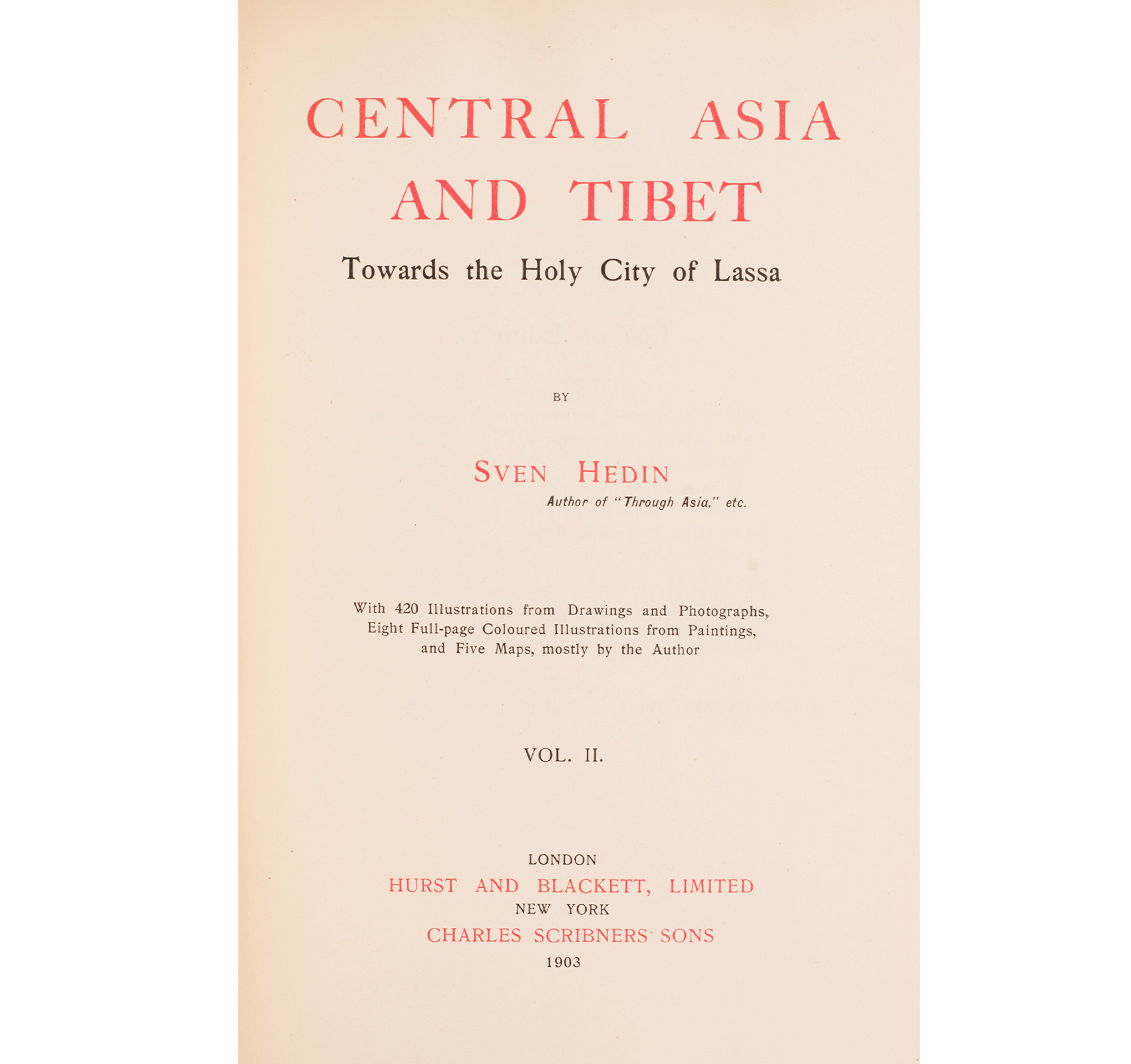 CENTRAL ASIA AND TIBET

Towards the Holy City of Lassa

BY

SVEN HEDIN

Author of "Through Asia," etc.

With 420 Illustrations from Drawings and Photographs, Eight Full-page Coloured Illustrations from Paintings, and Five Maps, mostly by the Author

VOL. II.

LONDON
HURST AND BLACKETT, LIMITED
NEW YORK
CHARLES SCRIBNERS SONS
1903